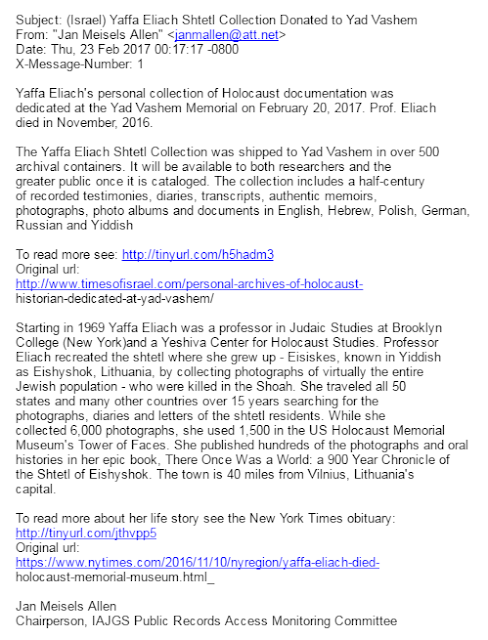 Subject: (Israel) Yaffa Eliach Shtetl Collection Donated to Yad Vashem
From: "Jan Meisels Allen" <janmallen@att.net>
Date: Thu, 23 Feb 2017 00:17:17 -0800
X-Message-Number: 1

Yaffa Eliach's personal collection of Holocaust documentation was dedicated at the Yad Vashem Memorial on February 20, 2017. Prof. Eliach died in November, 2016.

The Yaffa Eliach Shtetl Collection was shipped to Yad Vashem in over 500 archival containers. It will be available to both researchers and the greater public once it is cataloged. The collection includes a half-century of recorded testimonies, diaries, transcripts, authentic memoirs, photographs, photo albums and documents in English, Hebrew, Polish, German, Russian and Yiddish

To read more see: http://tinyurl.com/h5hadm3
Original url:
http://www.timesofisrael.com/personal-archives-of-holocaust-historian-dedicated-at-yad-vashem/

Starting in 1969 Yaffa Eliach was a professor in Judaic Studies at Brooklyn College (New York)and a Yeshiva Center for Holocaust Studies. Professor Eliach recreated the shtetl where she grew up - Eisiskes, known in Yiddish as Eishyshok, Lithuania, by collecting photographs of virtually the entire Jewish population - who were killed in the Shoah. She traveled all 50 states and many other countries over 15 years searching for the photographs, diaries and letters of the shtetl residents. While she collected 6,000 photographs, she used 1,500 in the US Holocaust Memorial Museum's Tower of Faces. She published hundreds of the photographs and oral histories in her epic book, There Once Was a World: a 900 Year Chronicle of the Shtetl of Eishyshok. The town is 40 miles from Vilnius, Lithuania's capital.

To read more about her life story see the New York Times obituary:
http://tinyurl.com/jthvpp5
Original url:
https://www.nytimes.com/2016/11/10/nyregion/yaffa-eliach-died-holocaust-memorial-museum.html_

Jan Meisels Allen
Chairperson, IAJGS Public Records Access Monitoring Committee